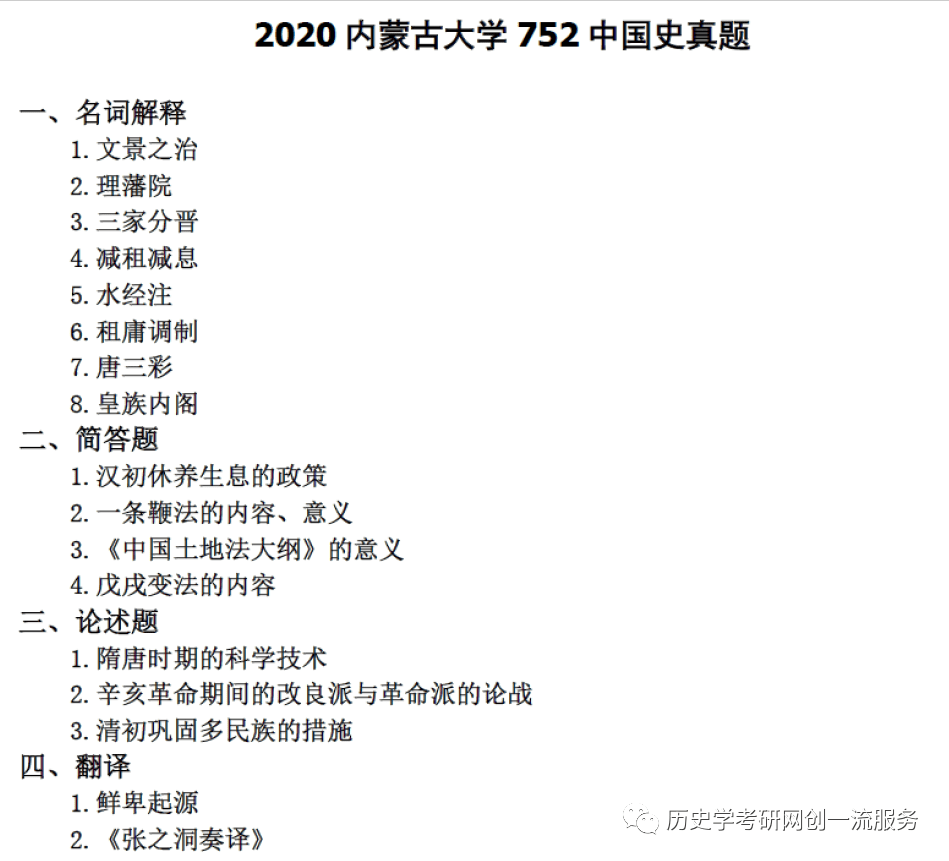 2020 内蒙古大学 752 中国史真题

一、名词解释

1. 文景之治
2. 理藩院
3. 三家分晋
4. 减租减息
5. 水经注
6. 租庸调制
7. 唐三彩
8. 皇族内阁

二、简答题

1. 汉初休养生息的政策
2. 一条鞭法的内容、意义
3. 《中国土地法大纲》的意义
4. 戊戌变法的内容

三、论述题

1. 隋唐时期的科学技术
2. 辛亥革命期间的改良派与革命派的论战
3. 清初巩固多民族的措施

四、翻译

1. 鲜卑起源
2. 《张之洞奏译》

历史学考研网创一流服务